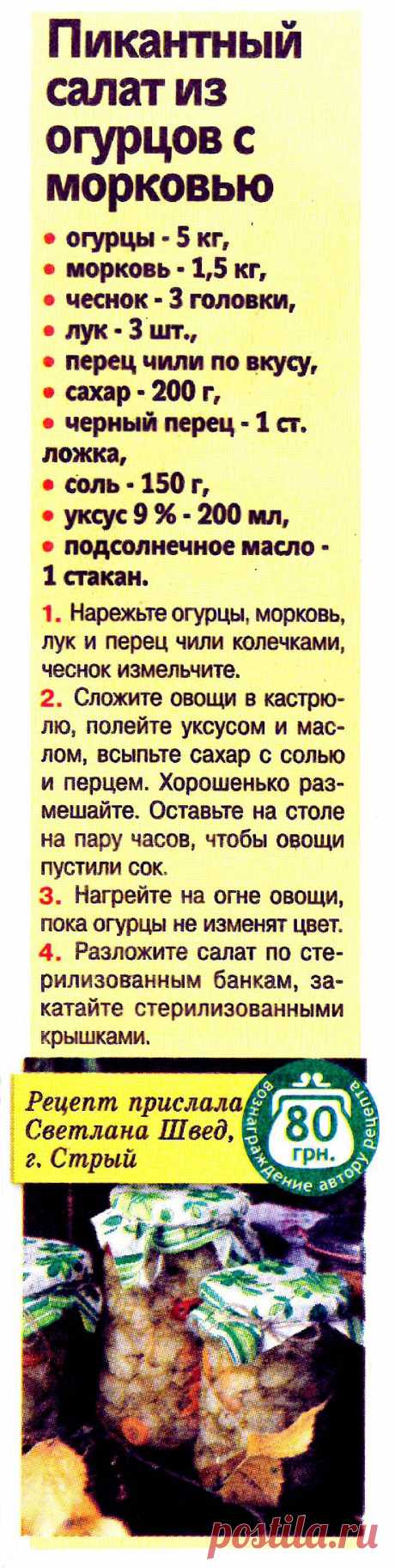 Пикантный салат из огурцов с морковью

• огурцы - 5 кг,
• морковь - 1,5 кг,
• чеснок - 3 головки,
• лук - 3 шт.,
• перец чили по вкусу,
• сахар - 200 г,
• черный перец - 1 ст. ложка,
• соль - 150 г,
• уксус 9 % - 200 мл,
• подсолнечное масло - 1 стакан.

1. Нарежьте огурцы, морковь, лук и перец чили колечками, чеснок измельчите.
2. Сложите овощи в кастрюлю, полейте уксусом и маслом, всыпьте сахар с солью и перцем. Хорошенько размешайте. Оставьте на столе на пару часов, чтобы овощи пустили сок.
3. Нагрейте на огне овощи, пока огурцы не изменят цвет.
4. Разложите салат по стерилизованным банкам, закатайте стерилизованными крышками.

Рецепт прислала Светлана Швед, г. Стрый

80 грн.
вознаграждение автору рецепта

postila.ru